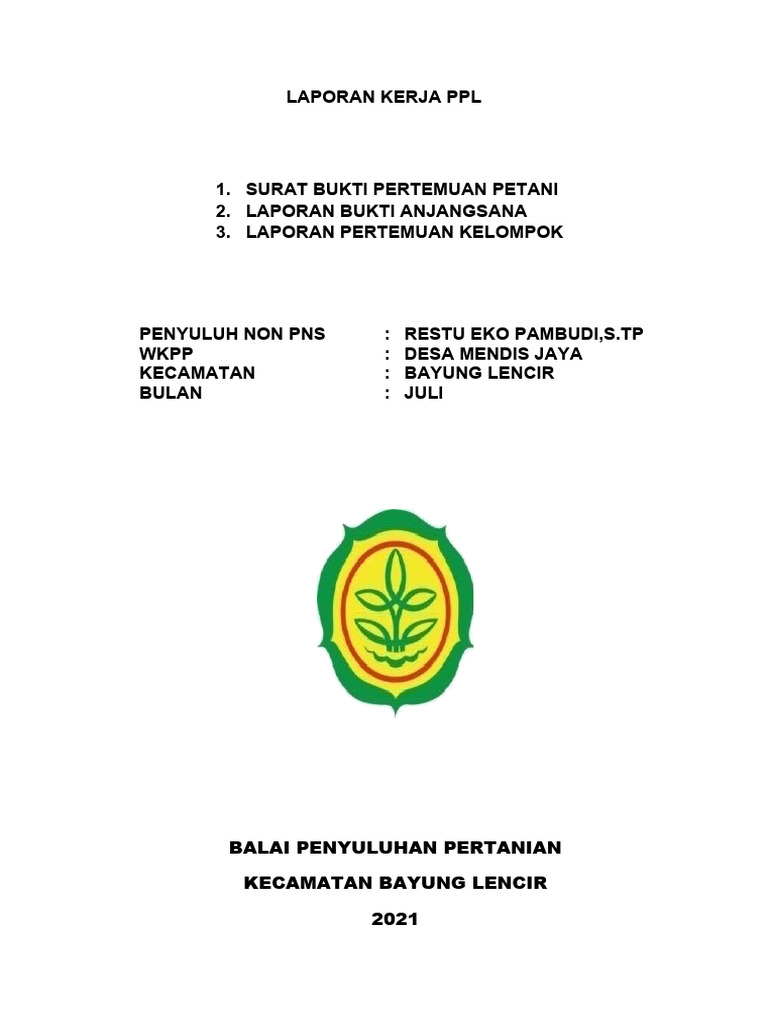 LAPORAN KERJA PPL

1. SURAT BUKTI PERTEMUAN PETANI
2. LAPORAN BUKTI ANJANGSANA
3. LAPORAN PERTEMUAN KELOMPOK

PENYULUH NON PNS : RESTU EKO PAMBUDI,S.TP
WKPP : DESA MENDIS JAYA
KECAMATAN : BAYUNG LENCIR
BULAN : JULI

BALAI PENYULUHAN PERTANIAN

KECAMATAN BAYUNG LENCIR

2021